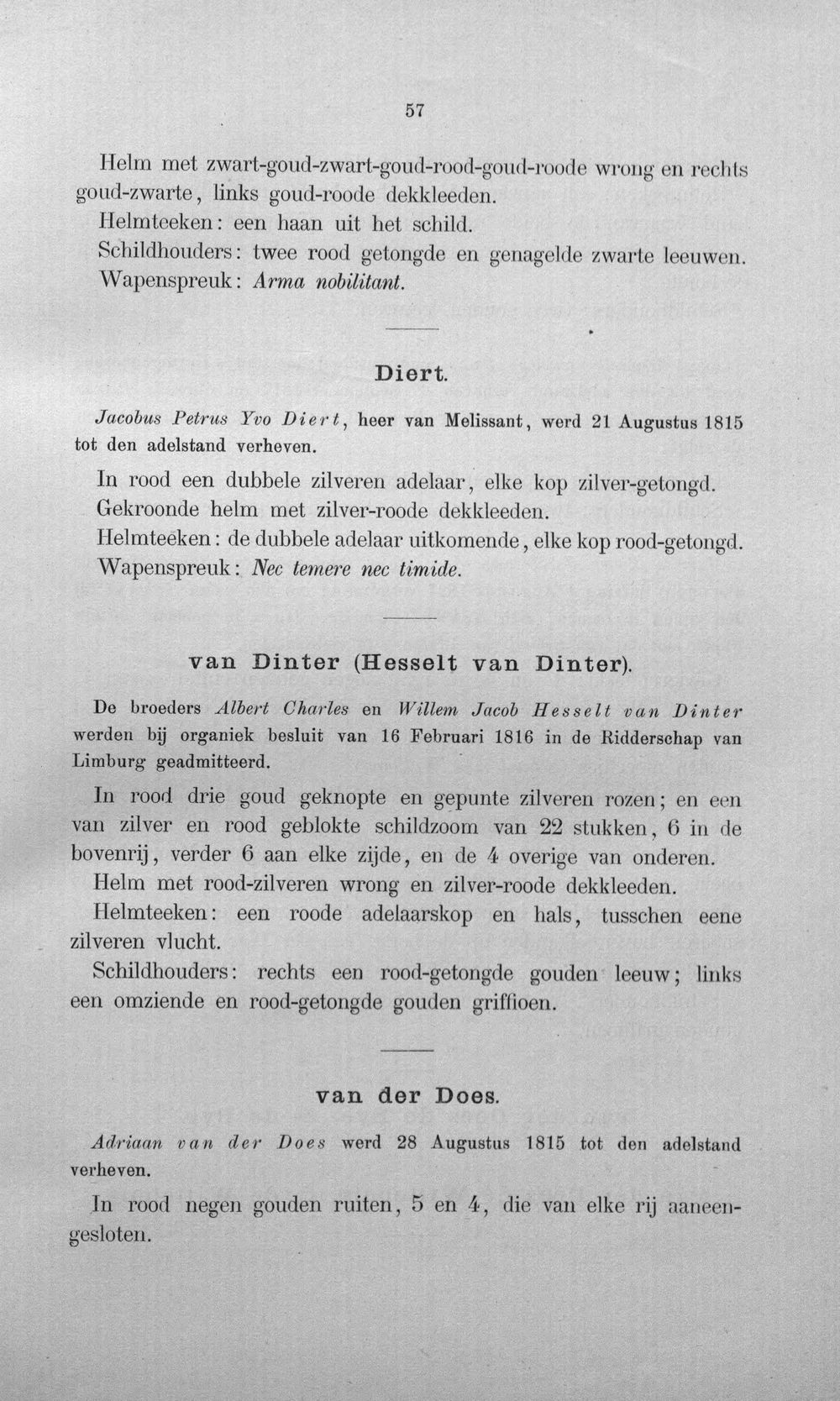 57

Helm met zwart-goud-zwart-goud-rood-goud-roode wrong en rechts goud-zwarte, links goud-roode dekkleeden.

Helmteeken: een haan uit het schild.

Schildhouders: twee rood getongde en genagelde zwarte leeuwen.

Wapenspreuk: Arma nobilitant.

Diert.

Jacobus Petrus Yvo Diert, heer van Melissant, werd 21 Augustus 1815 tot den adelstand verheven.

In rood een dubbele zilveren adelaar, elke kop zilver-getongd.

Gekroonde helm met zilver-roode dekkleeden.

Helmteeken: de dubbele adelaar uitkomende, elke kop rood-getongd.

Wapenspreuk: Nec temere nec timide.

van Dinter (Hesselt van Dinter).

De broeders Albert Charles en Willem Jacob Hesselt van Dinter werden bij organiek besluit van 16 Februari 1816 in de Ridderschap van Limburg geadmitteerd.

In rood drie goud geknopte en gepunte zilveren rozen; en een van zilver en rood geblokte schildzoom van 22 stukken, 6 in de bovenrij, verder 6 aan elke zijde, en de 4 overige van onderen.

Helm met rood-zilveren wrong en zilver-roode dekkleeden.

Helmteeken: een roode adelaarskop en hals, tusschen eene zilveren vlucht.

Schildhouders: rechts een rood-getongde gouden leeuw; links een omziende en rood-getongde gouden griffioen.

van der Does.

Adriaan van der Does werd 28 Augustus 1815 tot den adelstand verheven.

In rood negen gouden ruiten, 5 en 4, die van elke rij aaneengesloten.